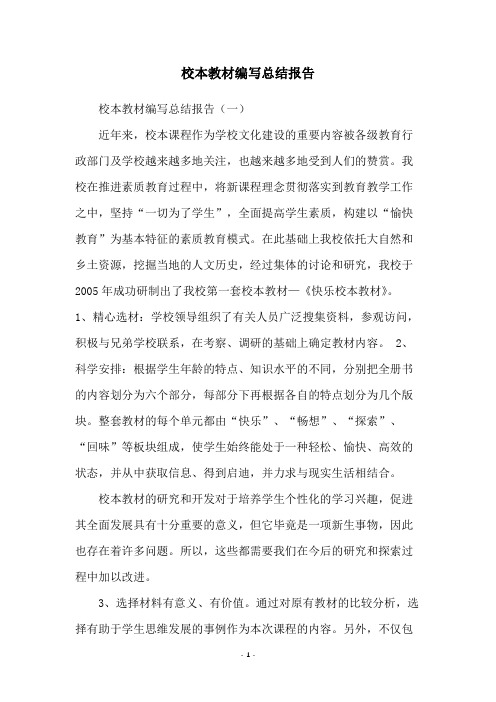 校本教材编写总结报告

校本教材编写总结报告（一）

近年来，校本课程作为学校文化建设的重要内容被各级教育行政部门及学校越来越多地关注，也越来越多地受到人们的赞赏。我校在推进素质教育过程中，将新课程理念贯彻落实到教育教学工作之中，坚持“一切为了学生”，全面提高学生素质，构建以“愉快教育”为基本特征的素质教育模式。在此基础上我校依托大自然和乡土资源，挖掘当地的人文历史，经过集体的讨论和研究，我校于2005年成功研制出了我校第一套校本教材—《快乐校本教材》。

1、精心选材：学校领导组织了有关人员广泛搜集资料，参观访问，积极与兄弟学校联系，在考察、调研的基础上确定教材内容。 2、科学安排：根据学生年龄的特点、知识水平的不同，分别把全册书的内容划分为六个部分，每部分下再根据各自的特点划分为几个版块。整套教材的每个单元都由“快乐”、“畅想”、“探索”、“回味”等板块组成，使学生始终能处于一种轻松、愉快、高效的状态，并从中获取信息、得到启迪，并力求与现实生活相结合。

校本教材的研究和开发对于培养学生个性化的学习兴趣，促进其全面发展具有十分重要的意义，但它毕竟是一项新生事物，因此也存在着许多问题。所以，这些都需要我们在今后的研究和探索过程中加以改进。

3、选择材料有意义、有价值。通过对原有教材的比较分析，选择有助于学生思维发展的事例作为本次课程的内容。另外，不仅包

- 1 -